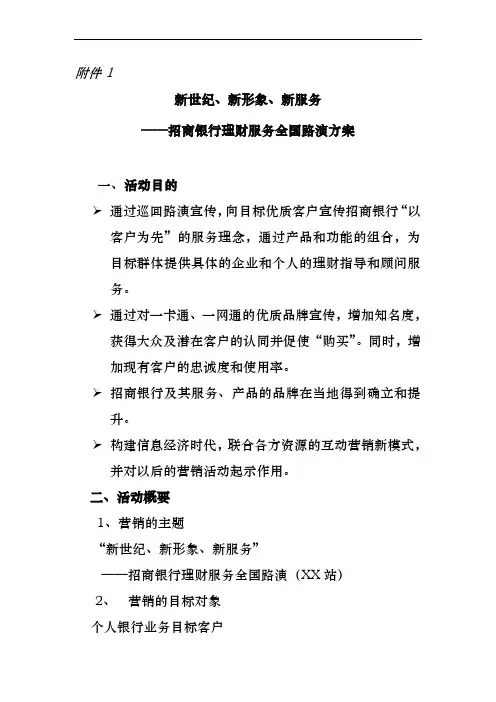 附件 1

新世纪、新形象、新服务

——招商银行理财服务全国路演方案

一、活动目的

➢ 通过巡回路演宣传，向目标优质客户宣传招商银行“以客户为先”的服务理念，通过产品和功能的组合，为目标群体提供具体的企业和个人的理财指导和顾问服务。

➢ 通过对一卡通、一网通的优质品牌宣传，增加知名度，获得大众及潜在客户的认同并促使“购买”。同时，增加现有客户的忠诚度和使用率。

➢ 招商银行及其服务、产品的品牌在当地得到确立和提升。

➢ 构建信息经济时代，联合各方资源的互动营销新模式，并对以后的营销活动起示作用。

二、活动概要

1、营销的主题

“新世纪、新形象、新服务”

——招商银行理财服务全国路演（XX 站）

2、 营销的目标对象

个人银行业务目标客户